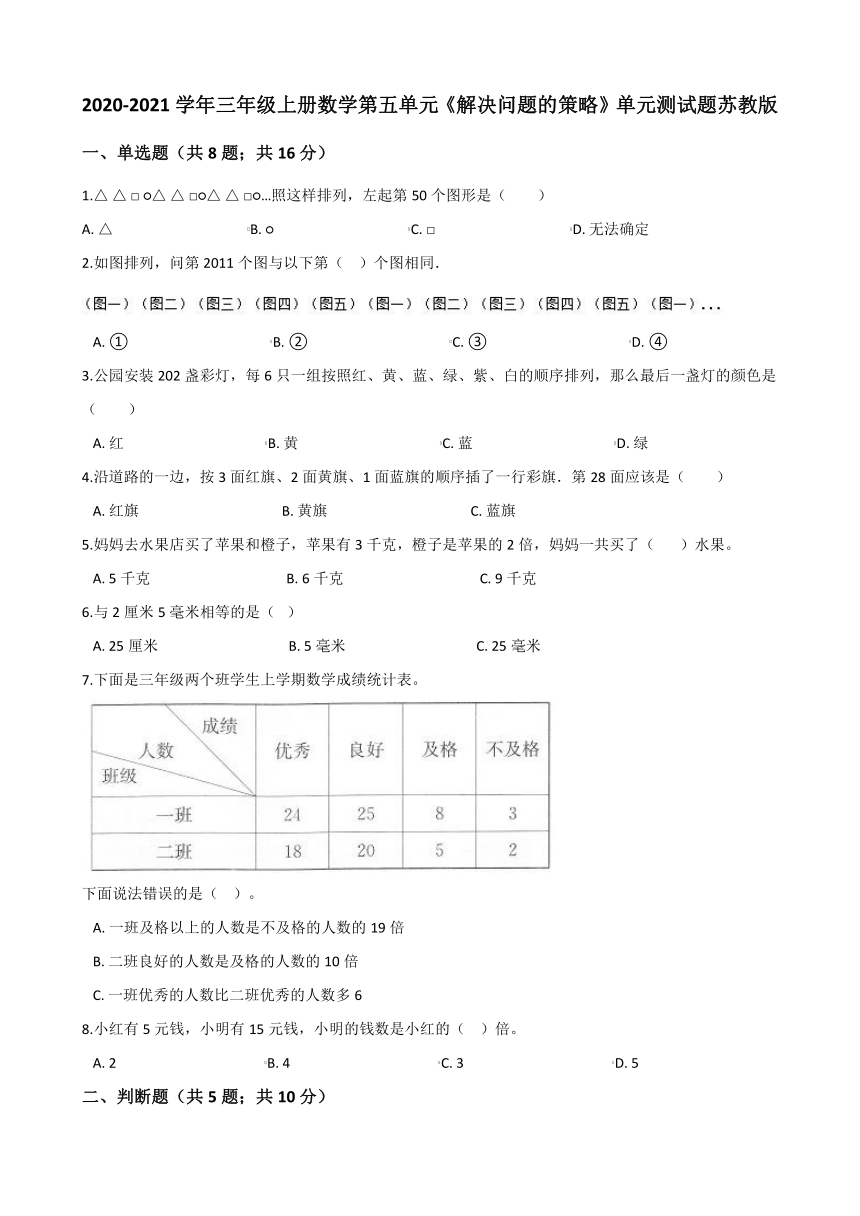 2020-2021 学年三年级上册数学第五单元《解决问题的策略》单元测试题苏教版

一、单选题（共 8 题；共 16 分）

1.△ △ □ ○△ △ □○△ △ □○…照这样排列，左起第 50 个图形是（　　）

A. △　　B. ○　　C. □　　D. 无法确定

2.如图排列，问第 2011 个图与以下第（　）个图相同.

（图一）（图二）（图三）（图四）（图五）（图一）（图二）（图三）（图四）（图五）（图一）...

A. ①　　B. ②　　C. ③　　D. ④

3.公园安装 202 盏彩灯，每 6 只一组按照红、黄、蓝、绿、紫、白的顺序排列，那么最后一盏灯的颜色是（　　）

A. 红　　B. 黄　　C. 蓝　　D. 绿

4.沿道路的一边，按 3 面红旗、2 面黄旗、1 面蓝旗的顺序插了一行彩旗．第 28 面应该是（　　）

A. 红旗　　B. 黄旗　　C. 蓝旗

5.妈妈去水果店买了苹果和橙子，苹果有 3 千克，橙子是苹果的 2 倍，妈妈一共买了（　　）水果。

A. 5 千克　　B. 6 千克　　C. 9 千克

6.与 2 厘米 5 毫米相等的是（　）

A. 25 厘米　　B. 5 毫米　　C. 25 毫米

7.下面是三年级两个班学生上学期数学成绩统计表。

| 成绩 人数 班级 | 优秀 | 良好 | 及格 | 不及格 |
|---|---|---|---|---|
| 一班 | 24 | 25 | 8 | 3 |
| 二班 | 18 | 20 | 5 | 2 |

下面说法错误的是（　）。

A. 一班及格以上的人数是不及格的人数的 19 倍

B. 二班良好的人数是及格的人数的 10 倍

C. 一班优秀的人数比二班优秀的人数多 6

8.小红有 5 元钱，小明有 15 元钱，小明的钱数是小红的（　）倍。

A. 2　　B. 4　　C. 3　　D. 5

二、判断题（共 5 题；共 10 分）